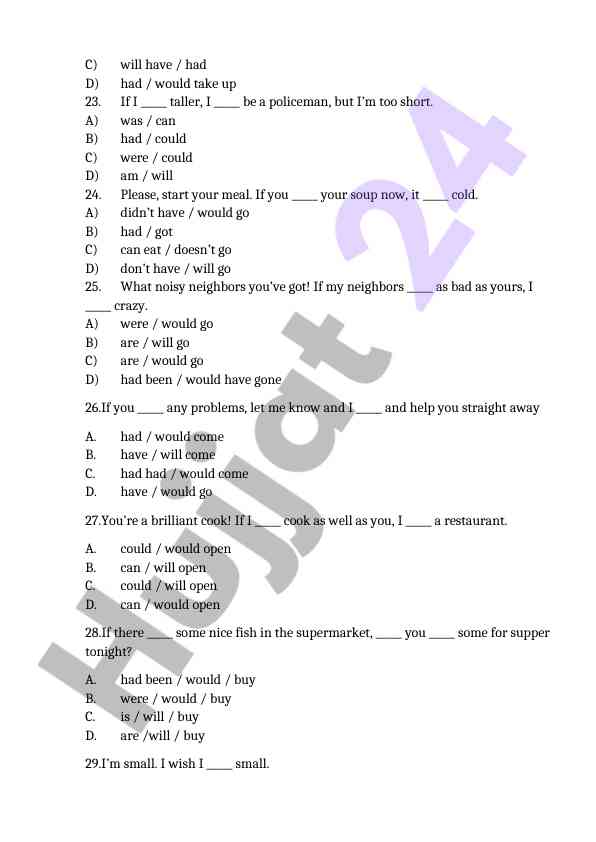 C) will have / had
D) had / would take up
23. If I ____ taller, I ____ be a policeman, but I'm too short.
A) was / can
B) had / could
C) were / could
D) am / will
24. Please, start your meal. If you ____ your soup now, it ____ cold.
A) didn't have / would go
B) had / got
C) can eat / doesn't go
D) don't have / will go
25. What noisy neighbors you've got! If my neighbors ____ as bad as yours, I ____ crazy.
A) were / would go
B) are / will go
C) are / would go
D) had been / would have gone

26.If you ____ any problems, let me know and I ____ and help you straight away

A. had / would come
B. have / will come
C. had had / would come
D. have / would go

27.You're a brilliant cook! If I ____ cook as well as you, I ____ a restaurant.

A. could / would open
B. can / will open
C. could / will open
D. can / would open

28.If there ____ some nice fish in the supermarket, ____ you ____ some for supper tonight?

A. had been / would / buy
B. were / would / buy
C. is / will / buy
D. are /will / buy

29.I'm small. I wish I ____ small.

Hujjat 24